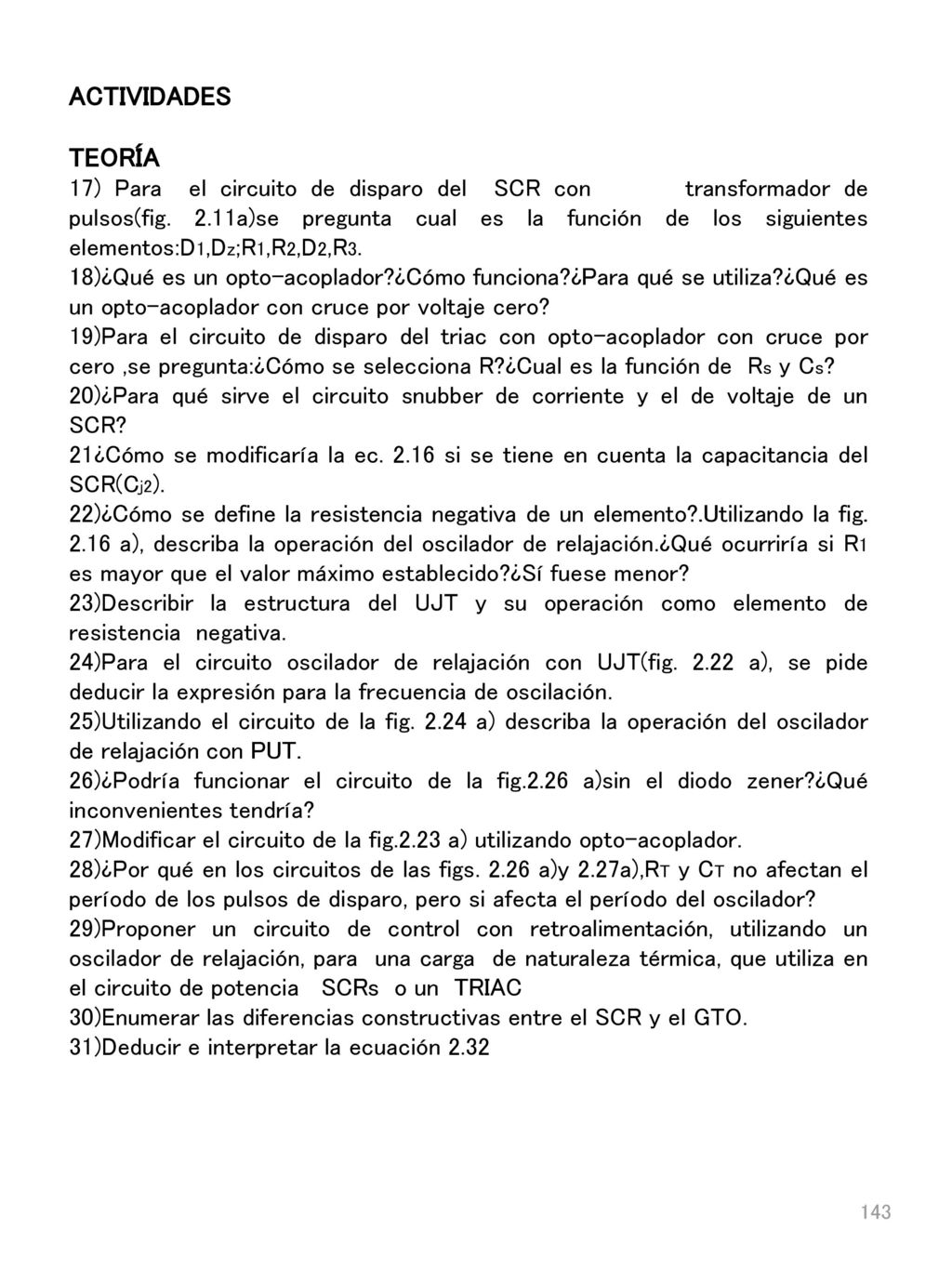 ACTIVIDADES

TEORÍA

17) Para el circuito de disparo del SCR con transformador de pulsos(fig. 2.11a)se pregunta cual es la función de los siguientes elementos:$D_1$,$D_Z$;$R_1$,$R_2$,$D_2$,$R_3$.
18)¿Qué es un opto-acoplador?¿Cómo funciona?¿Para qué se utiliza?¿Qué es un opto-acoplador con cruce por voltaje cero?
19)Para el circuito de disparo del triac con opto-acoplador con cruce por cero ,se pregunta:¿Cómo se selecciona R?¿Cual es la función de $R_S$ y $C_S$?
20)¿Para qué sirve el circuito snubber de corriente y el de voltaje de un SCR?
21¿Cómo se modificaría la ec. 2.16 si se tiene en cuenta la capacitancia del SCR($C_{j2}$).
22)¿Cómo se define la resistencia negativa de un elemento?.Utilizando la fig. 2.16 a), describa la operación del oscilador de relajación.¿Qué ocurriría si $R_1$ es mayor que el valor máximo establecido?¿Sí fuese menor?
23)Describir la estructura del UJT y su operación como elemento de resistencia negativa.
24)Para el circuito oscilador de relajación con UJT(fig. 2.22 a), se pide deducir la expresión para la frecuencia de oscilación.
25)Utilizando el circuito de la fig. 2.24 a) describa la operación del oscilador de relajación con PUT.
26)¿Podría funcionar el circuito de la fig.2.26 a)sin el diodo zener?¿Qué inconvenientes tendría?
27)Modificar el circuito de la fig.2.23 a) utilizando opto-acoplador.
28)¿Por qué en los circuitos de las figs. 2.26 a)y 2.27a),$R_T$ y $C_T$ no afectan el período de los pulsos de disparo, pero si afecta el período del oscilador?
29)Proponer un circuito de control con retroalimentación, utilizando un oscilador de relajación, para una carga de naturaleza térmica, que utiliza en el circuito de potencia SCRs o un TRIAC
30)Enumerar las diferencias constructivas entre el SCR y el GTO.
31)Deducir e interpretar la ecuación 2.32

143